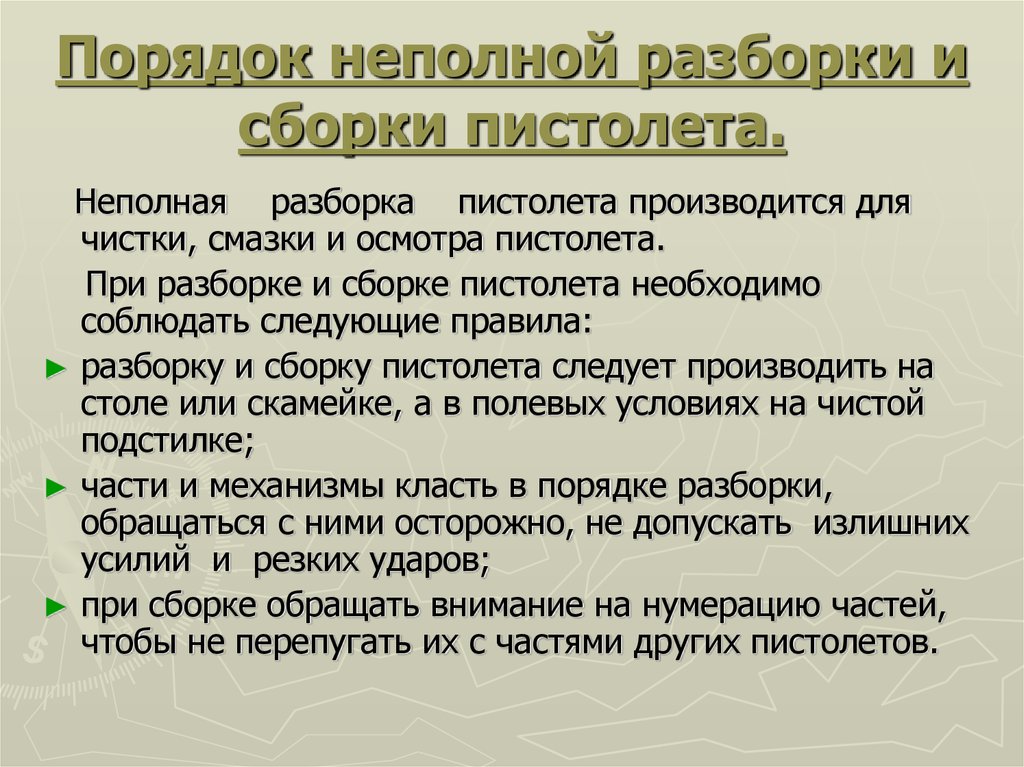 Порядок неполной разборки и сборки пистолета.

Неполная разборка пистолета производится для чистки, смазки и осмотра пистолета.

При разборке и сборке пистолета необходимо соблюдать следующие правила:

► разборку и сборку пистолета следует производить на столе или скамейке, а в полевых условиях на чистой подстилке;

► части и механизмы класть в порядке разборки, обращаться с ними осторожно, не допускать излишних усилий и резких ударов;

► при сборке обращать внимание на нумерацию частей, чтобы не перепугать их с частями других пистолетов.